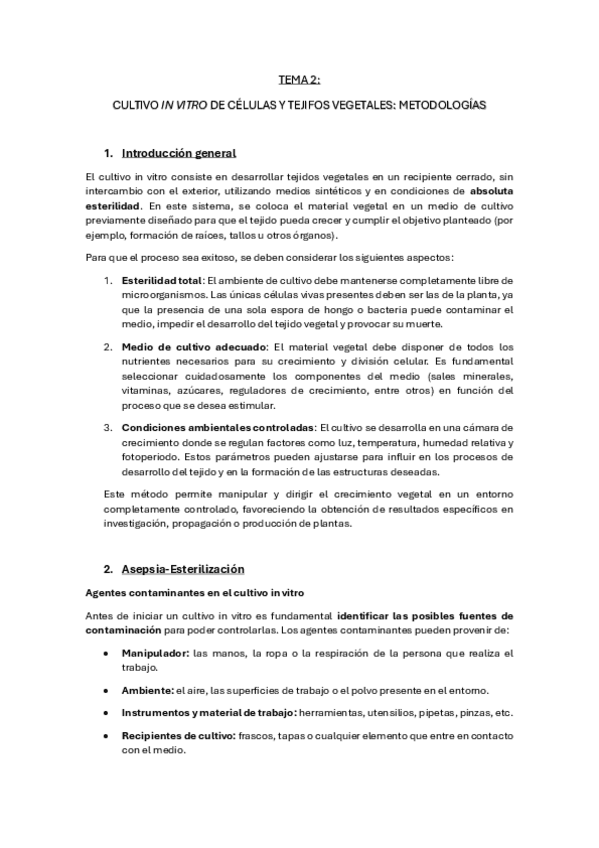 TEMA 2:

CULTIVO IN VITRO DE CÉLULAS Y TEJIFOS VEGETALES: METODOLOGÍAS

1. Introducción general

El cultivo in vitro consiste en desarrollar tejidos vegetales en un recipiente cerrado, sin intercambio con el exterior, utilizando medios sintéticos y en condiciones de absoluta esterilidad. En este sistema, se coloca el material vegetal en un medio de cultivo previamente diseñado para que el tejido pueda crecer y cumplir el objetivo planteado (por ejemplo, formación de raíces, tallos u otros órganos).

Para que el proceso sea exitoso, se deben considerar los siguientes aspectos:

1. Esterilidad total: El ambiente de cultivo debe mantenerse completamente libre de microorganismos. Las únicas células vivas presentes deben ser las de la planta, ya que la presencia de una sola espora de hongo o bacteria puede contaminar el medio, impedir el desarrollo del tejido vegetal y provocar su muerte.

2. Medio de cultivo adecuado: El material vegetal debe disponer de todos los nutrientes necesarios para su crecimiento y división celular. Es fundamental seleccionar cuidadosamente los componentes del medio (sales minerales, vitaminas, azúcares, reguladores de crecimiento, entre otros) en función del proceso que se desea estimular.

3. Condiciones ambientales controladas: El cultivo se desarrolla en una cámara de crecimiento donde se regulan factores como luz, temperatura, humedad relativa y fotoperiodo. Estos parámetros pueden ajustarse para influir en los procesos de desarrollo del tejido y en la formación de las estructuras deseadas.

Este método permite manipular y dirigir el crecimiento vegetal en un entorno completamente controlado, favoreciendo la obtención de resultados específicos en investigación, propagación o producción de plantas.

2. Asepsia-Esterilización

Agentes contaminantes en el cultivo in vitro

Antes de iniciar un cultivo in vitro es fundamental identificar las posibles fuentes de contaminación para poder controlarlas. Los agentes contaminantes pueden provenir de:

• Manipulador: las manos, la ropa o la respiración de la persona que realiza el trabajo.

• Ambiente: el aire, las superficies de trabajo o el polvo presente en el entorno.

• Instrumentos y material de trabajo: herramientas, utensilios, pipetas, pinzas, etc.

• Recipientes de cultivo: frascos, tapas o cualquier elemento que entre en contacto con el medio.